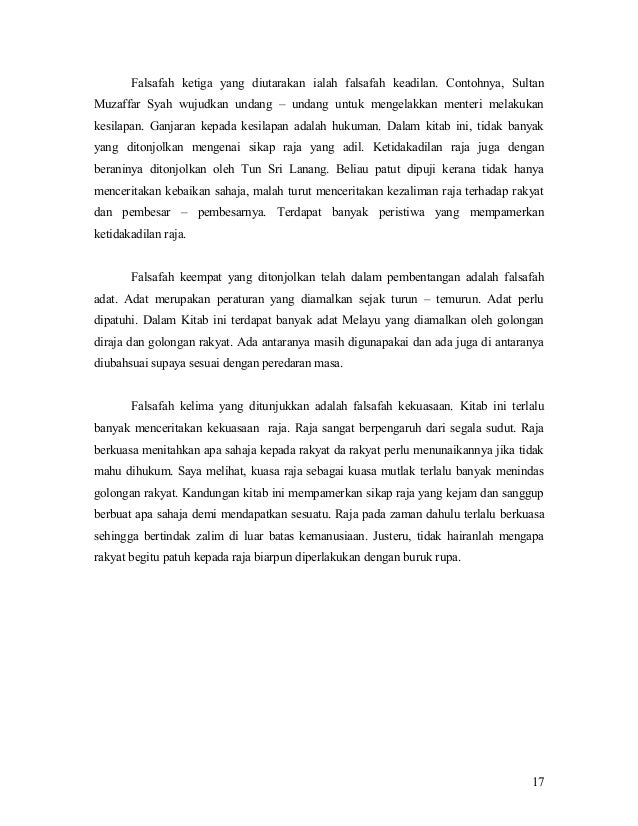 Falsafah ketiga yang diutarakan ialah falsafah keadilan. Contohnya, Sultan Muzaffar Syah wujudkan undang – undang untuk mengelakkan menteri melakukan kesilapan. Ganjaran kepada kesilapan adalah hukuman. Dalam kitab ini, tidak banyak yang ditonjolkan mengenai sikap raja yang adil. Ketidakadilan raja juga dengan beraninya ditonjolkan oleh Tun Sri Lanang. Beliau patut dipuji kerana tidak hanya menceritakan kebaikan sahaja, malah turut menceritakan kezaliman raja terhadap rakyat dan pembesar – pembesarnya. Terdapat banyak peristiwa yang mempamerkan ketidakadilan raja.

Falsafah keempat yang ditonjolkan telah dalam pembentangan adalah falsafah adat. Adat merupakan peraturan yang diamalkan sejak turun – temurun. Adat perlu dipatuhi. Dalam Kitab ini terdapat banyak adat Melayu yang diamalkan oleh golongan diraja dan golongan rakyat. Ada antaranya masih digunapakai dan ada juga di antaranya diubahsuai supaya sesuai dengan peredaran masa.

Falsafah kelima yang ditunjukkan adalah falsafah kekuasaan. Kitab ini terlalu banyak menceritakan kekuasaan raja. Raja sangat berpengaruh dari segala sudut. Raja berkuasa menitahkan apa sahaja kepada rakyat da rakyat perlu menunaikannya jika tidak mahu dihukum. Saya melihat, kuasa raja sebagai kuasa mutlak terlalu banyak menindas golongan rakyat. Kandungan kitab ini mempamerkan sikap raja yang kejam dan sanggup berbuat apa sahaja demi mendapatkan sesuatu. Raja pada zaman dahulu terlalu berkuasa sehingga bertindak zalim di luar batas kemanusiaan. Justeru, tidak hairanlah mengapa rakyat begitu patuh kepada raja biarpun diperlakukan dengan buruk rupa.

17